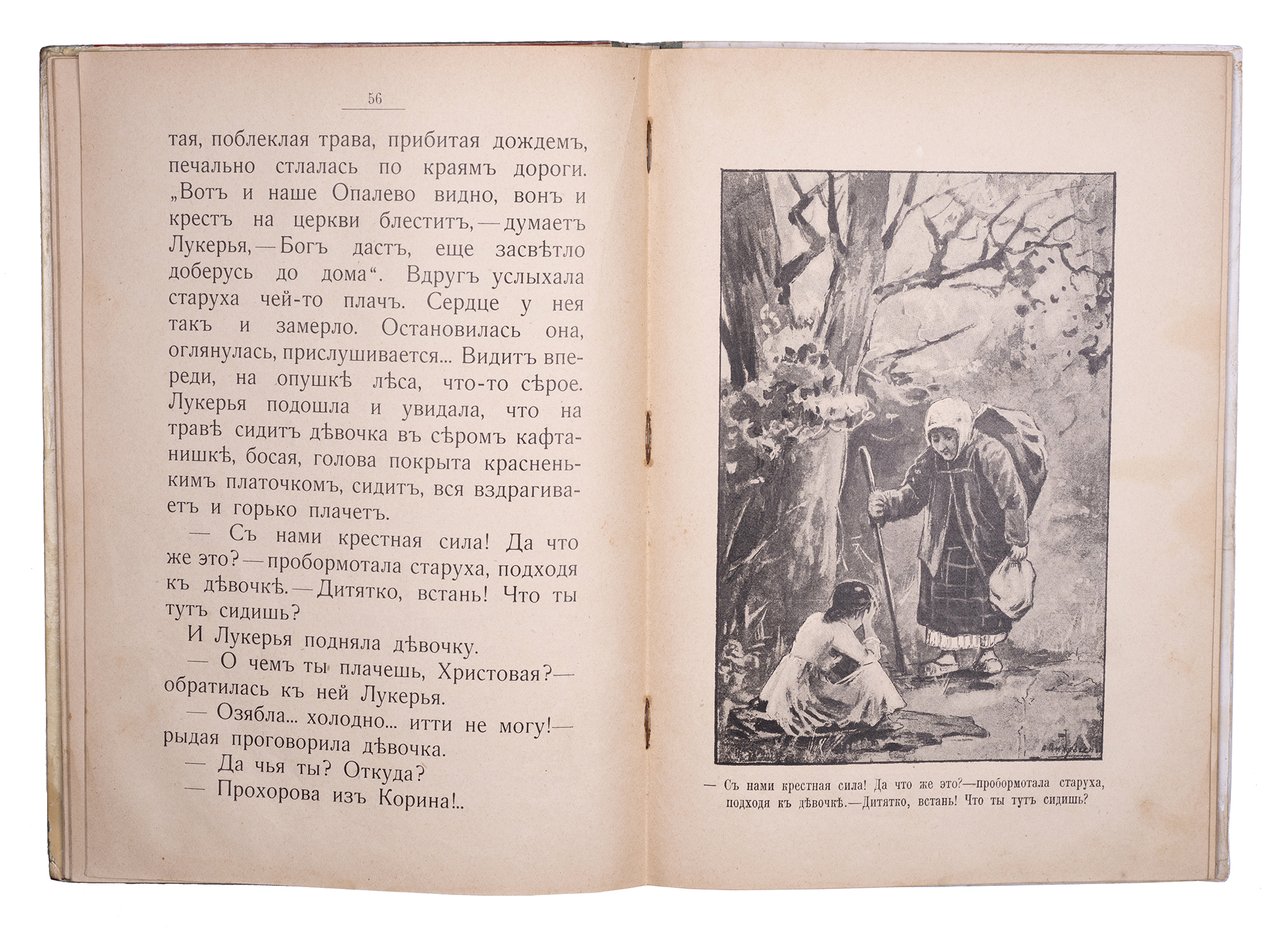 56

тая, поблеклая трава, прибитая дождемъ, печально стлалась по краямъ дороги. „Вотъ и наше Опалево видно, вонъ и крестъ на церкви блеститъ, — думаетъ Лукерья, — Богъ дастъ, еще засвѣтло доберусь до дома“. Вдругъ услыхала старуха чей-то плачъ. Сердце у нея такъ и замерло. Остановилась она, оглянулась, прислушивается... Видитъ впереди, на опушкѣ лѣса, что-то сѣрое. Лукерья подошла и увидала, что на травѣ сидитъ дѣвочка въ сѣромъ кафтанишкѣ, босая, голова покрыта красненькимъ платочкомъ, сидитъ, вся вздрагиваетъ и горько плачетъ.

— Съ нами крестная сила! Да что же это? — пробормотала старуха, подходя къ дѣвочкѣ. — Дитятко, встань! Что ты тутъ сидишь?

И Лукерья подняла дѣвочку.

— О чемъ ты плачешь, Христовая? — обратилась къ ней Лукерья.

— Озябла... холодно... итти не могу! — рыдая проговорила дѣвочка.

— Да чья ты? Откуда?

— Прохорова изъ Корина!..

— Съ нами крестная сила! Да что же это? — пробормотала старуха, подходя къ дѣвочкѣ. — Дитятко, встань! Что ты тутъ сидишь?